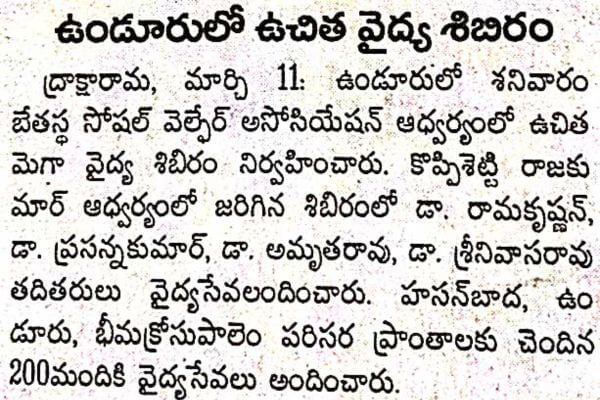 ఉండూరులో ఉచిత వైద్య శిబిరం

ద్రాక్షారామ, మార్చి 11: ఉండూరులో శనివారం బేతస్థ సోషల్ వెల్ఫేర్ అసోసియేషన్ ఆధ్వర్యంలో ఉచిత మెగా వైద్య శిబిరం నిర్వహించారు. కొప్పిశెట్టి రాజకుమార్ ఆధ్వర్యంలో జరిగిన శిబిరంలో డా. రామకృష్ణన్, డా. ప్రసన్నకుమార్, డా. అమృతరావు, డా. శ్రీనివాసరావు తదితరులు వైద్యసేవలందించారు. హసన్‌బాద, ఉండూరు, భీమక్రోసుపాలెం పరిసర ప్రాంతాలకు చెందిన 200మందికి వైద్యసేవలు అందించారు.